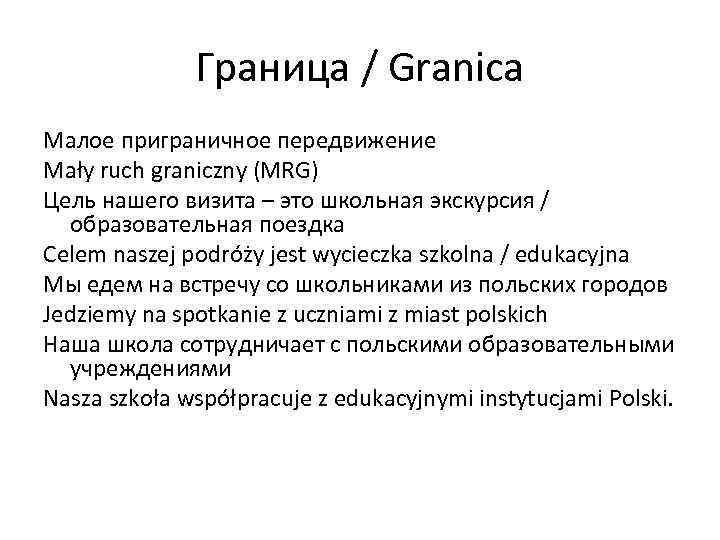 Граница / Granica

Малое приграничное передвижение
Mały ruch graniczny (MRG)
Цель нашего визита – это школьная экскурсия / образовательная поездка
Celem naszej podróży jest wycieczka szkolna / edukacyjna
Мы едем на встречу со школьниками из польских городов
Jedziemy na spotkanie z uczniami z miast polskich
Наша школа сотрудничает с польскими образовательными учреждениями
Nasza szkoła współpracuje z edukacyjnymi instytucjami Polski.